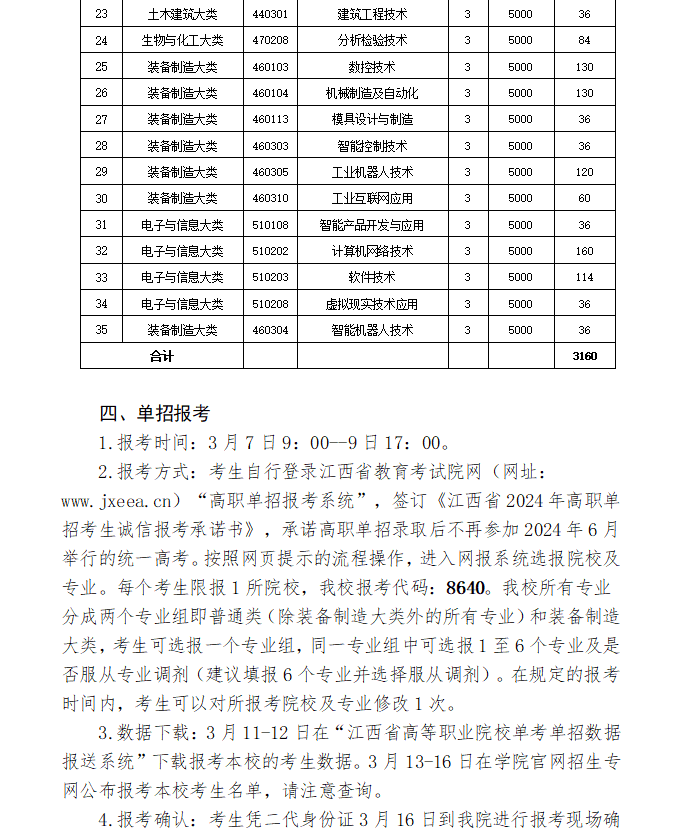 | 23 | 土木建筑大类 | 440301 | 建筑工程技术 | 3 | 5000 | 36 |
|---|---|---|---|---|---|---|
| 24 | 生物与化工大类 | 470208 | 分析检验技术 | 3 | 5000 | 84 |
| 25 | 装备制造大类 | 460103 | 数控技术 | 3 | 5000 | 130 |
| 26 | 装备制造大类 | 460104 | 机械制造及自动化 | 3 | 5000 | 130 |
| 27 | 装备制造大类 | 460113 | 模具设计与制造 | 3 | 5000 | 36 |
| 28 | 装备制造大类 | 460303 | 智能控制技术 | 3 | 5000 | 36 |
| 29 | 装备制造大类 | 460305 | 工业机器人技术 | 3 | 5000 | 120 |
| 30 | 装备制造大类 | 460310 | 工业互联网应用 | 3 | 5000 | 60 |
| 31 | 电子与信息大类 | 510108 | 智能产品开发与应用 | 3 | 5000 | 36 |
| 32 | 电子与信息大类 | 510202 | 计算机网络技术 | 3 | 5000 | 160 |
| 33 | 电子与信息大类 | 510203 | 软件技术 | 3 | 5000 | 114 |
| 34 | 电子与信息大类 | 510208 | 虚拟现实技术应用 | 3 | 5000 | 36 |
| 35 | 装备制造大类 | 460304 | 智能机器人技术 | 3 | 5000 | 36 |
| 合计 | | | | | | 3160 |

四、单招报考

1.报考时间：3月7日9：00--9日17：00。

2.报考方式：考生自行登录江西省教育考试院网（网址：www.jxeea.cn）“高职单招报考系统”，签订《江西省2024年高职单招考生诚信报考承诺书》，承诺高职单招录取后不再参加2024年6月举行的统一高考。按照网页提示的流程操作，进入网报系统选报院校及专业。每个考生限报1所院校，我校报考代码：8640。我校所有专业分成两个专业组即普通类（除装备制造大类外的所有专业）和装备制造大类，考生可选报一个专业组，同一专业组中可选报1至6个专业及是否服从专业调剂（建议填报6个专业并选择服从调剂）。在规定的报考时间内，考生可以对所报考院校及专业修改1次。

3.数据下载：3月11-12日在“江西省高等职业院校单考单招数据报送系统”下载报考本校的考生数据。3月13-16日在学院官网招生专网公布报考本校考生名单，请注意查询。

4.报考确认：考生凭二代身份证3月16日到我院进行报考现场确